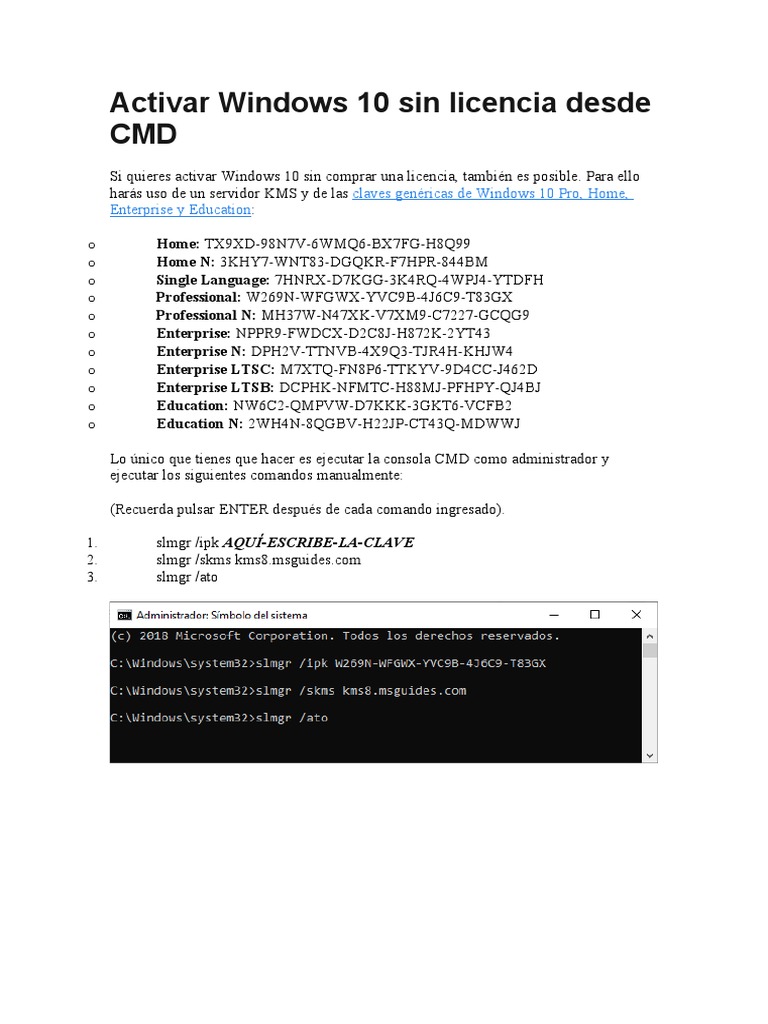 Activar Windows 10 sin licencia desde CMD

Si quieres activar Windows 10 sin comprar una licencia, también es posible. Para ello harás uso de un servidor KMS y de las claves genéricas de Windows 10 Pro, Home, Enterprise y Education:

o Home: TX9XD-98N7V-6WMQ6-BX7FG-H8Q99
o Home N: 3KHY7-WNT83-DGQKR-F7HPR-844BM
o Single Language: 7HNRX-D7KGG-3K4RQ-4WPJ4-YTDFH
o Professional: W269N-WFGWX-YVC9B-4J6C9-T83GX
o Professional N: MH37W-N47XK-V7XM9-C7227-GCQG9
o Enterprise: NPPR9-FWDCX-D2C8J-H872K-2YT43
o Enterprise N: DPH2V-TTNVB-4X9Q3-TJR4H-KHJW4
o Enterprise LTSC: M7XTQ-FN8P6-TTKYV-9D4CC-J462D
o Enterprise LTSB: DCPHK-NFMTC-H88MJ-PFHPY-QJ4BJ
o Education: NW6C2-QMPVW-D7KKK-3GKT6-VCFB2
o Education N: 2WH4N-8QGBV-H22JP-CT43Q-MDWWJ

Lo único que tienes que hacer es ejecutar la consola CMD como administrador y ejecutar los siguientes comandos manualmente:

(Recuerda pulsar ENTER después de cada comando ingresado).

1. slmgr /ipk AQUÍ-ESCRIBE-LA-CLAVE
2. slmgr /skms kms8.msguides.com
3. slmgr /ato

Administrador: Símbolo del sistema
(c) 2018 Microsoft Corporation. Todos los derechos reservados.

C:\Windows\system32>slmgr /ipk W269N-WFGWX-YVC9B-4J6C9-T83GX

C:\Windows\system32>slmgr /skms kms8.msguides.com

C:\Windows\system32>slmgr /ato